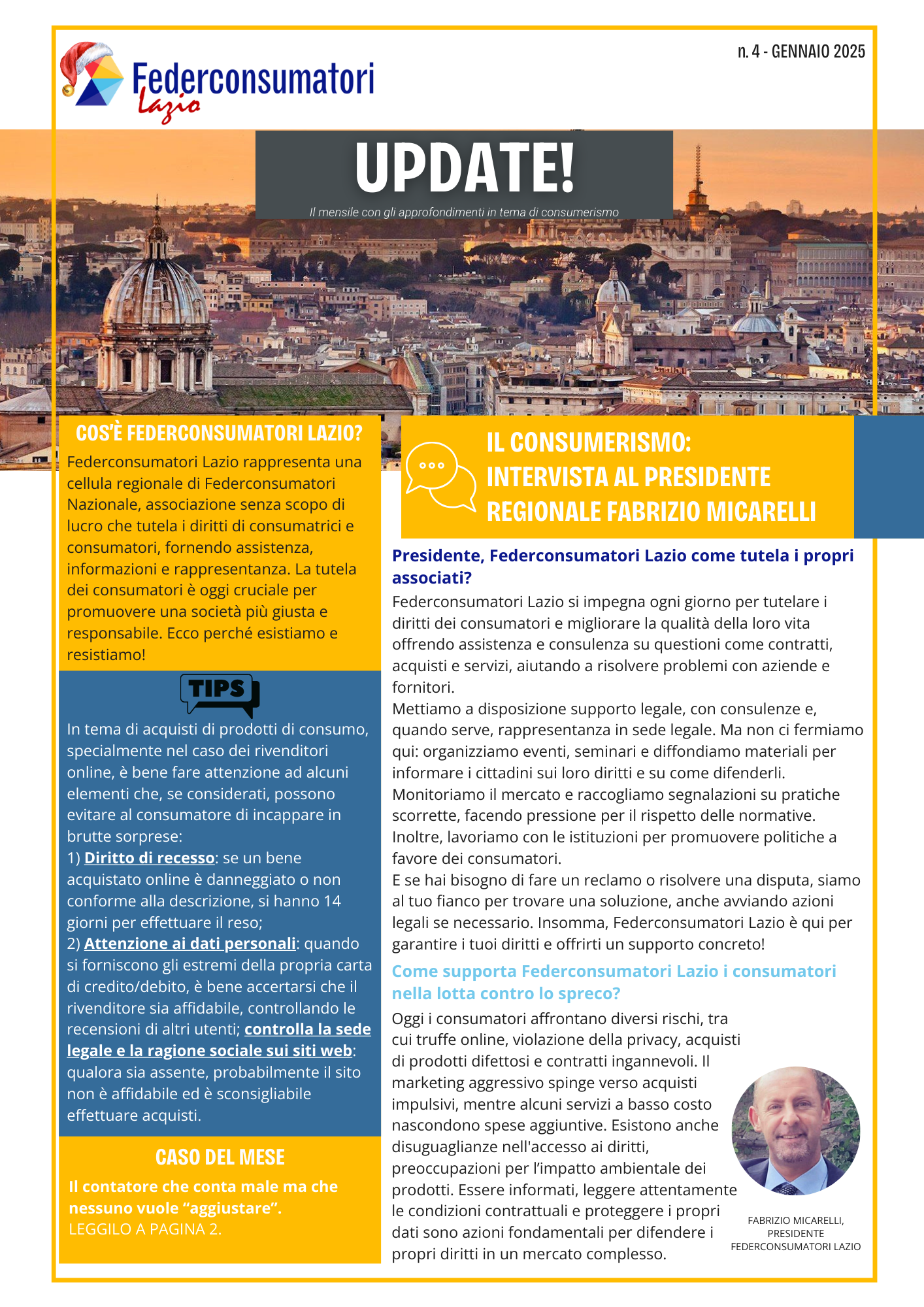 Federconsumatori Lazio

n. 4 - GENNAIO 2025

UPDATE!

Il mensile con gli approfondimenti in tema di consumerismo

COS'È FEDERCONSUMATORI LAZIO?

Federconsumatori Lazio rappresenta una cellula regionale di Federconsumatori Nazionale, associazione senza scopo di lucro che tutela i diritti di consumatrici e consumatori, fornendo assistenza, informazioni e rappresentanza. La tutela dei consumatori è oggi cruciale per promuovere una società più giusta e responsabile. Ecco perché esistiamo e resistiamo!

TIPS

In tema di acquisti di prodotti di consumo, specialmente nel caso dei rivenditori online, è bene fare attenzione ad alcuni elementi che, se considerati, possono evitare al consumatore di incappare in brutte sorprese:
1) Diritto di recesso: se un bene acquistato online è danneggiato o non conforme alla descrizione, si hanno 14 giorni per effettuare il reso;
2) Attenzione ai dati personali: quando si forniscono gli estremi della propria carta di credito/debito, è bene accertarsi che il rivenditore sia affidabile, controllando le recensioni di altri utenti; controlla la sede legale e la ragione sociale sui siti web: qualora sia assente, probabilmente il sito non è affidabile ed è sconsigliabile effettuare acquisti.

CASO DEL MESE

Il contatore che conta male ma che nessuno vuole “aggiustare”.
LEGGILO A PAGINA 2.

IL CONSUMERISMO: INTERVISTA AL PRESIDENTE REGIONALE FABRIZIO MICARELLI

Presidente, Federconsumatori Lazio come tutela i propri associati?

Federconsumatori Lazio si impegna ogni giorno per tutelare i diritti dei consumatori e migliorare la qualità della loro vita offrendo assistenza e consulenza su questioni come contratti, acquisti e servizi, aiutando a risolvere problemi con aziende e fornitori.
Mettiamo a disposizione supporto legale, con consulenze e, quando serve, rappresentanza in sede legale. Ma non ci fermiamo qui: organizziamo eventi, seminari e diffondiamo materiali per informare i cittadini sui loro diritti e su come difenderli.
Monitoriamo il mercato e raccogliamo segnalazioni su pratiche scorrette, facendo pressione per il rispetto delle normative. Inoltre, lavoriamo con le istituzioni per promuovere politiche a favore dei consumatori.
E se hai bisogno di fare un reclamo o risolvere una disputa, siamo al tuo fianco per trovare una soluzione, anche avviando azioni legali se necessario. Insomma, Federconsumatori Lazio è qui per garantire i tuoi diritti e offrirti un supporto concreto!

Come supporta Federconsumatori Lazio i consumatori nella lotta contro lo spreco?

Oggi i consumatori affrontano diversi rischi, tra cui truffe online, violazione della privacy, acquisti di prodotti difettosi e contratti ingannevoli. Il marketing aggressivo spinge verso acquisti impulsivi, mentre alcuni servizi a basso costo nascondono spese aggiuntive. Esistono anche disuguaglianze nell'accesso ai diritti, preoccupazioni per l’impatto ambientale dei prodotti. Essere informati, leggere attentamente le condizioni contrattuali e proteggere i propri dati sono azioni fondamentali per difendere i propri diritti in un mercato complesso.

FABRIZIO MICARELLI, PRESIDENTE FEDERCONSUMATORI LAZIO